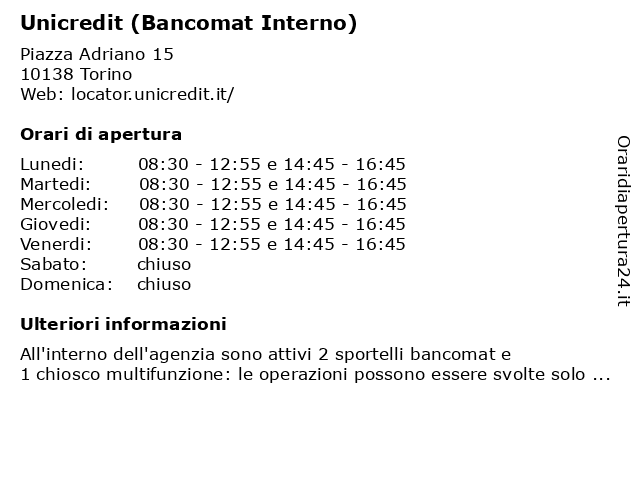 Unicredit (Bancomat Interno)

Piazza Adriano 15
10138 Torino
Web: locator.unicredit.it/

Orari di apertura

| | |
|---|---|
| Lunedi: | 08:30 - 12:55 e 14:45 - 16:45 |
| Martedi: | 08:30 - 12:55 e 14:45 - 16:45 |
| Mercoledi: | 08:30 - 12:55 e 14:45 - 16:45 |
| Giovedi: | 08:30 - 12:55 e 14:45 - 16:45 |
| Venerdi: | 08:30 - 12:55 e 14:45 - 16:45 |
| Sabato: | chiuso |
| Domenica: | chiuso |

Ulteriori informazioni

All'interno dell'agenzia sono attivi 2 sportelli bancomat e 1 chiosco multifunzione: le operazioni possono essere svolte solo ...

Oraridiapertura24.it